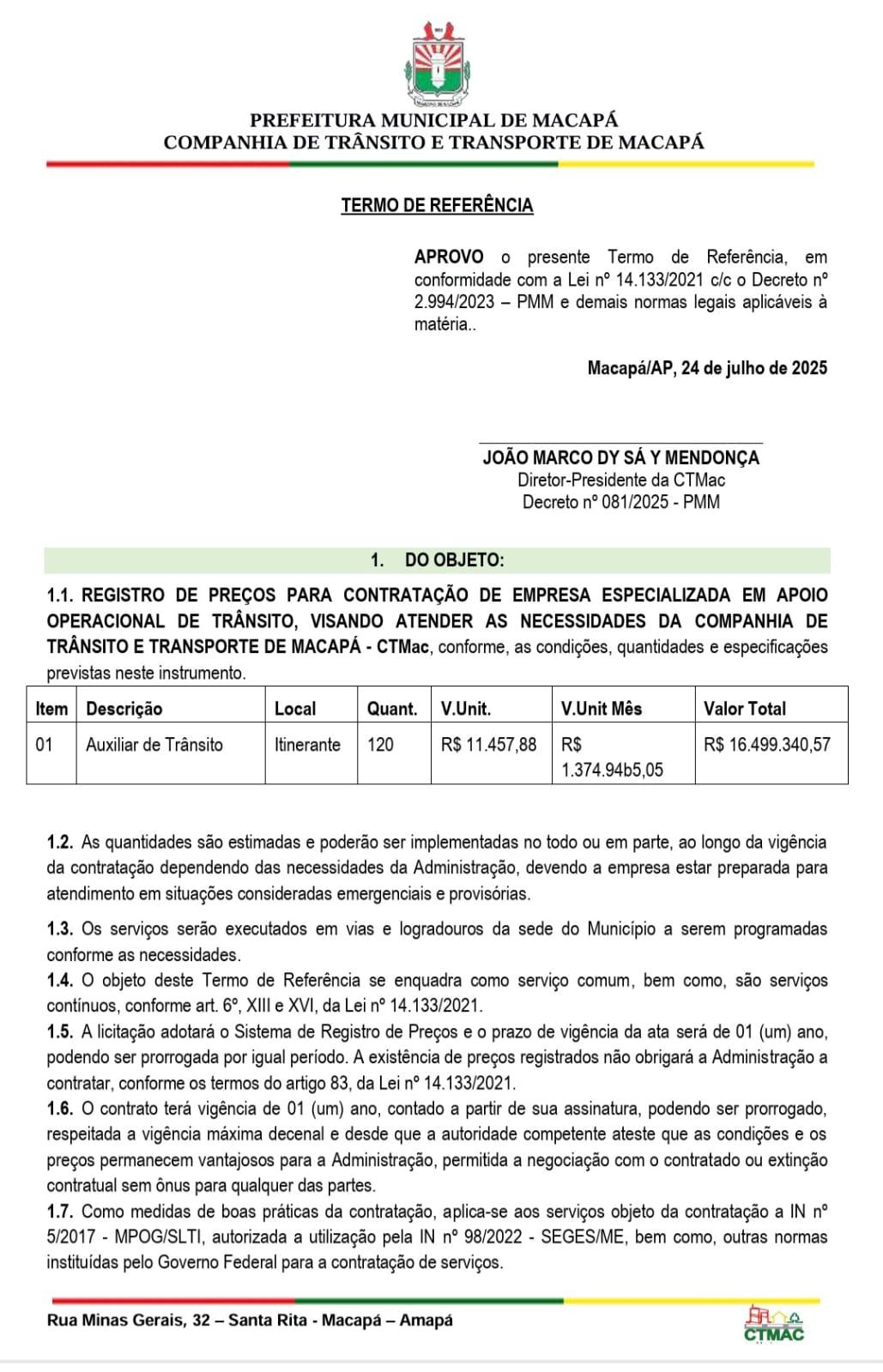 PREFEITURA MUNICIPAL DE MACAPÁ
COMPANHIA DE TRÂNSITO E TRANSPORTE DE MACAPÁ

TERMO DE REFERÊNCIA

APROVO o presente Termo de Referência, em conformidade com a Lei nº 14.133/2021 c/c o Decreto nº 2.994/2023 – PMM e demais normas legais aplicáveis à matéria..

Macapá/AP, 24 de julho de 2025

JOÃO MARCO DY SÁ Y MENDONÇA
Diretor-Presidente da CTMac
Decreto nº 081/2025 - PMM

1. DO OBJETO:

1.1. REGISTRO DE PREÇOS PARA CONTRATAÇÃO DE EMPRESA ESPECIALIZADA EM APOIO OPERACIONAL DE TRÂNSITO, VISANDO ATENDER AS NECESSIDADES DA COMPANHIA DE TRÂNSITO E TRANSPORTE DE MACAPÁ - CTMac, conforme, as condições, quantidades e especificações previstas neste instrumento.

| Item | Descrição | Local | Quant. | V.Unit. | V.Unit Mês | Valor Total |
|---|---|---|---|---|---|---|
| 01 | Auxiliar de Trânsito | Itinerante | 120 | R$ 11.457,88 | R$ 1.374.94b5,05 | R$ 16.499.340,57 |

1.2. As quantidades são estimadas e poderão ser implementadas no todo ou em parte, ao longo da vigência da contratação dependendo das necessidades da Administração, devendo a empresa estar preparada para atendimento em situações consideradas emergenciais e provisórias.

1.3. Os serviços serão executados em vias e logradouros da sede do Município a serem programadas conforme as necessidades.
1.4. O objeto deste Termo de Referência se enquadra como serviço comum, bem como, são serviços contínuos, conforme art. 6º, XIII e XVI, da Lei nº 14.133/2021.
1.5. A licitação adotará o Sistema de Registro de Preços e o prazo de vigência da ata será de 01 (um) ano, podendo ser prorrogada por igual período. A existência de preços registrados não obrigará a Administração a contratar, conforme os termos do artigo 83, da Lei nº 14.133/2021.
1.6. O contrato terá vigência de 01 (um) ano, contado a partir de sua assinatura, podendo ser prorrogado, respeitada a vigência máxima decenal e desde que a autoridade competente ateste que as condições e os preços permanecem vantajosos para a Administração, permitida a negociação com o contratado ou extinção contratual sem ônus para qualquer das partes.
1.7. Como medidas de boas práticas da contratação, aplica-se aos serviços objeto da contratação a IN nº 5/2017 - MPOG/SLTI, autorizada a utilização pela IN nº 98/2022 - SEGES/ME, bem como, outras normas instituídas pelo Governo Federal para a contratação de serviços.

Rua Minas Gerais, 32 – Santa Rita - Macapá – Amapá
CTMAC